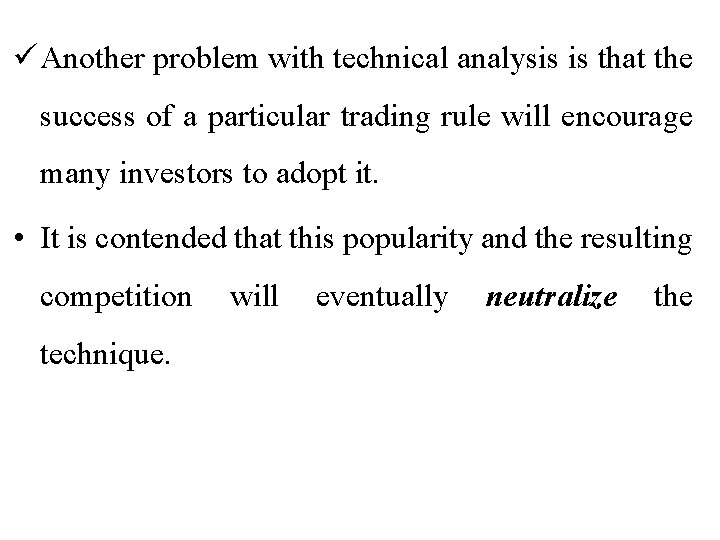 ✓ Another problem with technical analysis is that the success of a particular trading rule will encourage many investors to adopt it.

• It is contended that this popularity and the resulting competition will eventually neutralize the technique.